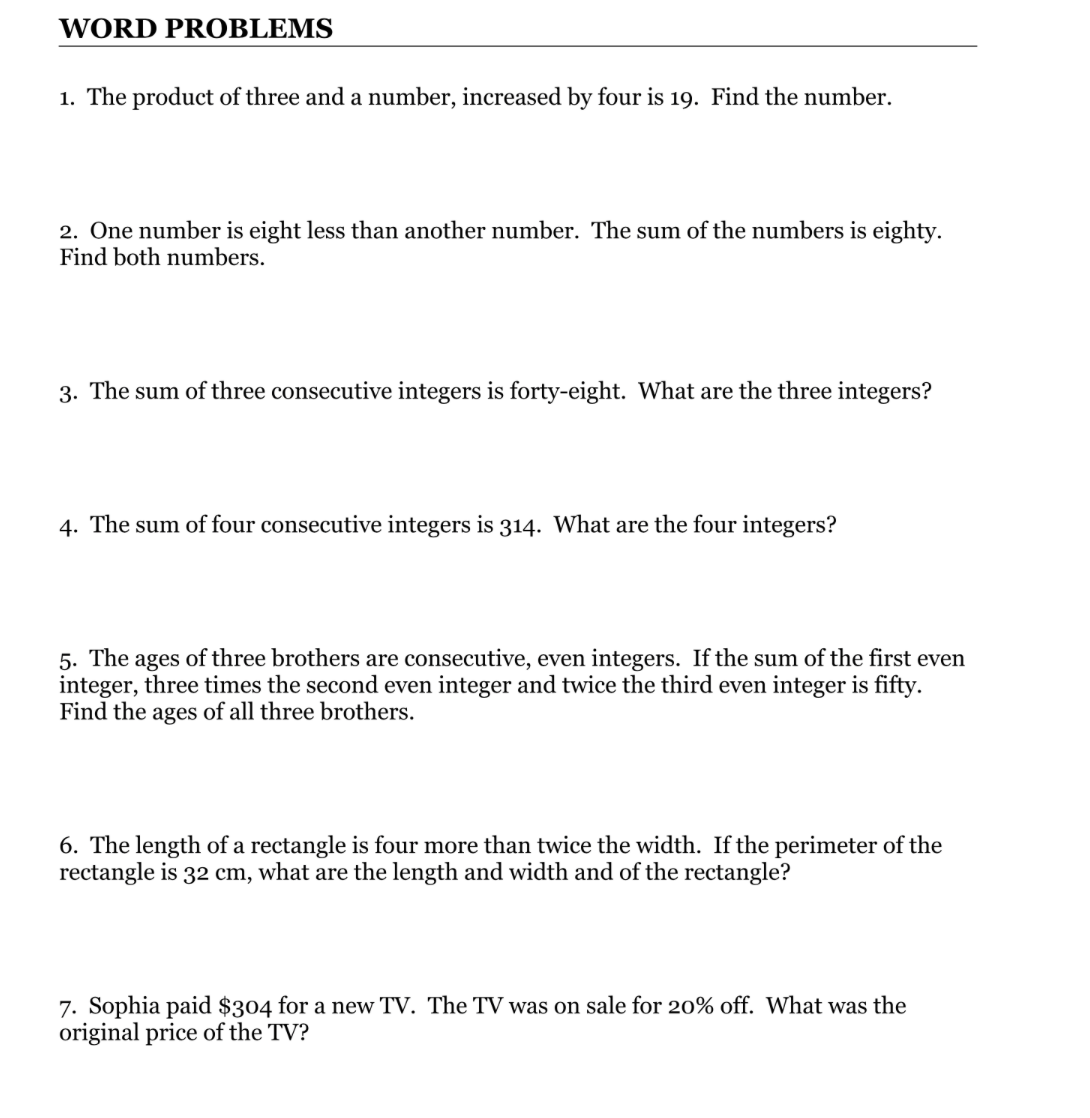 WORD PROBLEMS

1. The product of three and a number, increased by four is 19. Find the number.

2. One number is eight less than another number. The sum of the numbers is eighty. Find both numbers.

3. The sum of three consecutive integers is forty-eight. What are the three integers?

4. The sum of four consecutive integers is 314. What are the four integers?

5. The ages of three brothers are consecutive, even integers. If the sum of the first even integer, three times the second even integer and twice the third even integer is fifty. Find the ages of all three brothers.

6. The length of a rectangle is four more than twice the width. If the perimeter of the rectangle is 32 cm, what are the length and width and of the rectangle?

7. Sophia paid \$304 for a new TV. The TV was on sale for 20% off. What was the original price of the TV?